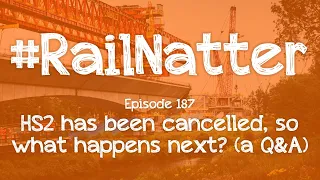 #RailNatter

Episode 187

HS2 has been cancelled, so what happens next? (a Q&A)